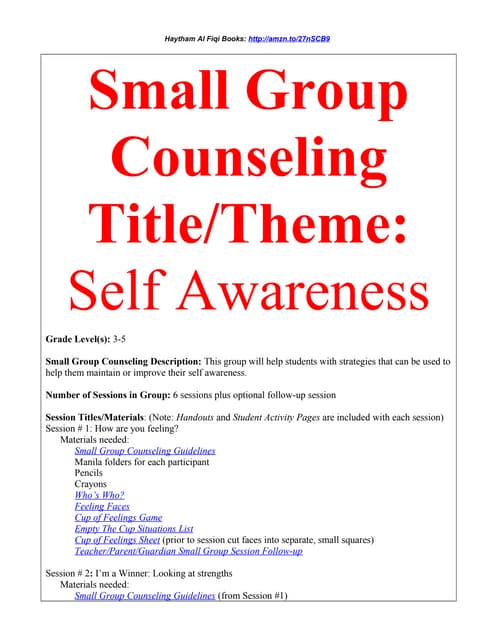 Haytham Al Fiqi Books: http://amzn.to/27nSCB9

Small Group Counseling Title/Theme: Self Awareness

Grade Level(s): 3-5

Small Group Counseling Description: This group will help students with strategies that can be used to help them maintain or improve their self awareness.

Number of Sessions in Group: 6 sessions plus optional follow-up session

Session Titles/Materials: (Note: Handouts and Student Activity Pages are included with each session)
Session # 1: How are you feeling?
Materials needed:
Small Group Counseling Guidelines
Manila folders for each participant
Pencils
Crayons
Who's Who?
Feeling Faces
Cup of Feelings Game
Empty The Cup Situations List
Cup of Feelings Sheet (prior to session cut faces into separate, small squares)
Teacher/Parent/Guardian Small Group Session Follow-up

Session # 2: I'm a Winner: Looking at strengths
Materials needed:
Small Group Counseling Guidelines (from Session #1)